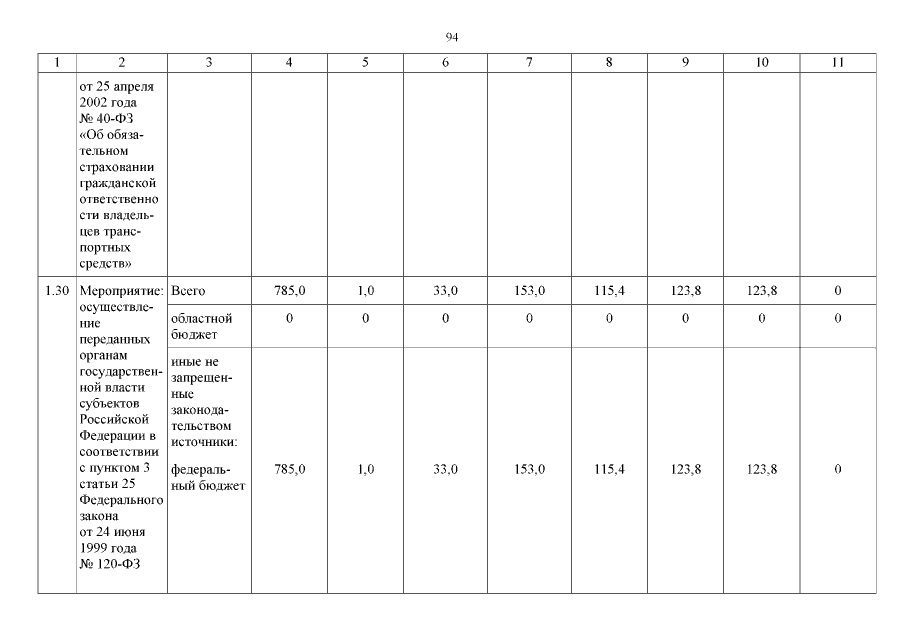 94

| 1 | 2 | 3 | 4 | 5 | 6 | 7 | 8 | 9 | 10 | 11 |
|---|---|---|---|---|---|---|---|---|---|---|
| | от 25 апреля 2002 года № 40-ФЗ «Об обязательном страховании гражданской ответственности владельцев транспортных средств» | | | | | | | | | |
| 1.30 | Мероприятие: осуществление переданных органам государственной власти субъектов Российской Федерации в соответствии с пунктом 3 статьи 25 Федерального закона от 24 июня 1999 года № 120-ФЗ | Всего | 785,0 | 1,0 | 33,0 | 153,0 | 115,4 | 123,8 | 123,8 | 0 |
| | | областной бюджет | 0 | 0 | 0 | 0 | 0 | 0 | 0 | 0 |
| | | иные не запрещенные законодательством источники: федеральный бюджет | 785,0 | 1,0 | 33,0 | 153,0 | 115,4 | 123,8 | 123,8 | 0 |